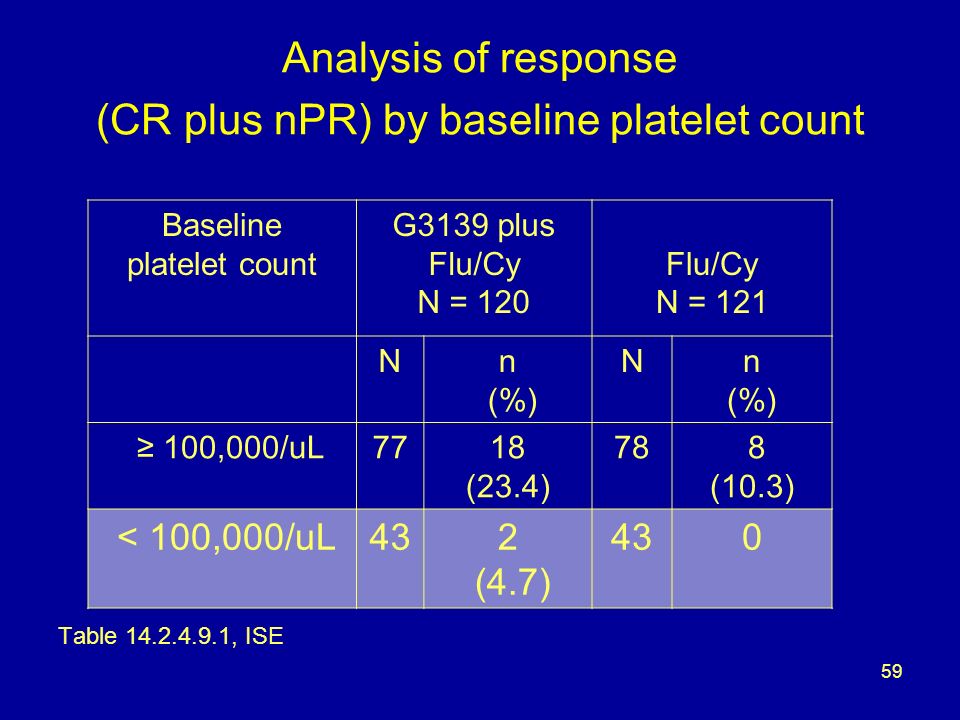 Analysis of response
(CR plus nPR) by baseline platelet count

| Baseline platelet count | G3139 plus Flu/Cy N = 120 | | Flu/Cy N = 121 | |
|---|---|---|---|---|
| | N | n (%) | N | n (%) |
| ≥ 100,000/uL | 77 | 18 (23.4) | 78 | 8 (10.3) |
| < 100,000/uL | 43 | 2 (4.7) | 43 | 0 |

Table 14.2.4.9.1, ISE

59